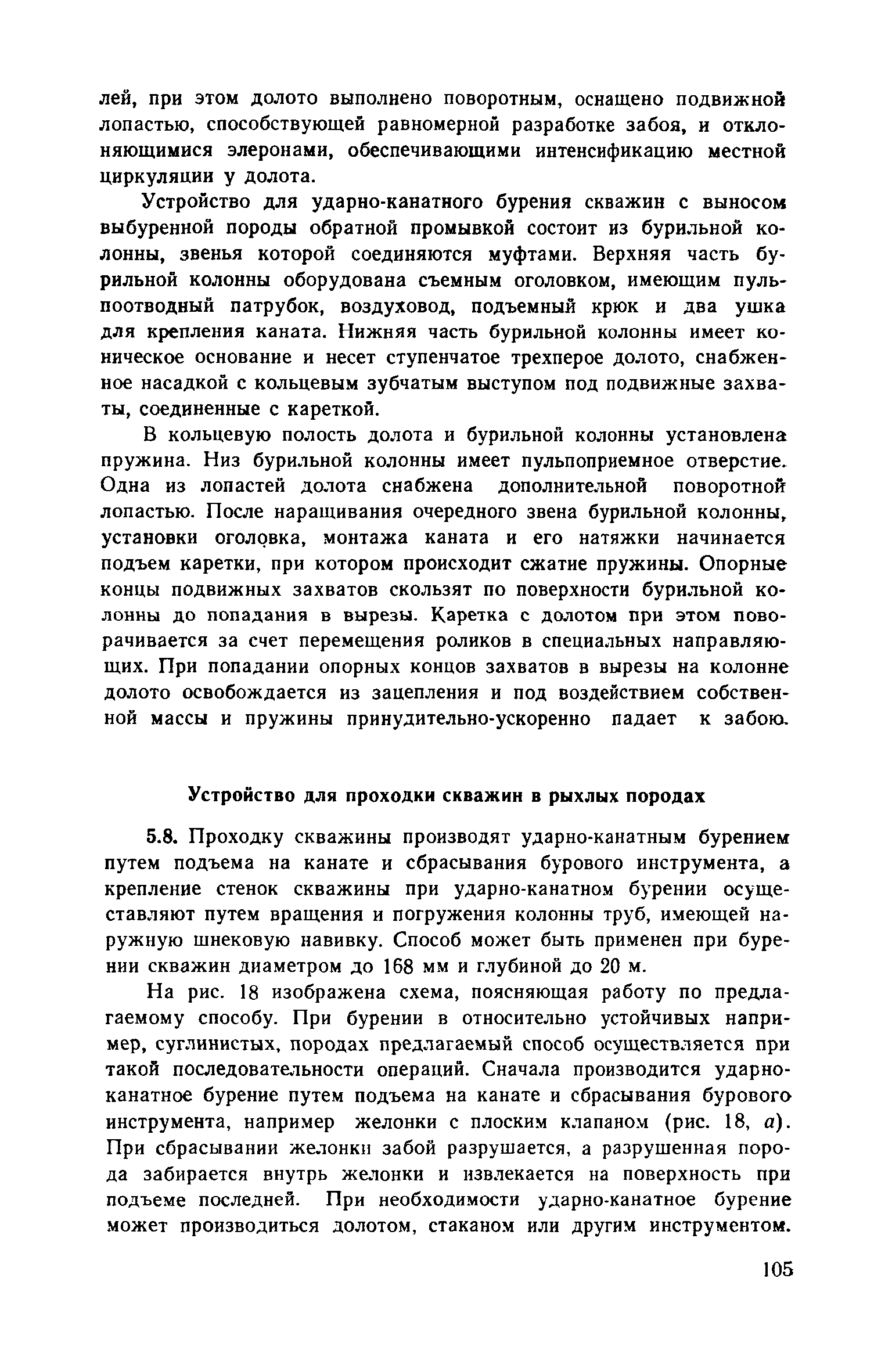 лей, при этом долото выполнено поворотным, оснащено подвижной лопастью, способствующей равномерной разработке забоя, и отклоняющимися элеронами, обеспечивающими интенсификацию местной циркуляции у долота.

Устройство для ударно-канатного бурения скважин с выносом выбуренной породы обратной промывкой состоит из бурильной колонны, звенья которой соединяются муфтами. Верхняя часть бурильной колонны оборудована съемным оголовком, имеющим пульпоотводный патрубок, воздуховод, подъемный крюк и два ушка для крепления каната. Нижняя часть бурильной колонны имеет коническое основание и несет ступенчатое трехперое долото, снабженное насадкой с кольцевым зубчатым выступом под подвижные захваты, соединенные с кареткой.

В кольцевую полость долота и бурильной колонны установлена пружина. Низ бурильной колонны имеет пульпоприемное отверстие. Одна из лопастей долота снабжена дополнительной поворотной лопастью. После наращивания очередного звена бурильной колонны, установки оголовка, монтажа каната и его натяжки начинается подъем каретки, при котором происходит сжатие пружины. Опорные концы подвижных захватов скользят по поверхности бурильной колонны до попадания в вырезы. Каретка с долотом при этом поворачивается за счет перемещения роликов в специальных направляющих. При попадании опорных концов захватов в вырезы на колонне долото освобождается из зацепления и под воздействием собственной массы и пружины принудительно-ускоренно падает к забою.

Устройство для проходки скважин в рыхлых породах

5.8. Проходку скважины производят ударно-канатным бурением путем подъема на канате и сбрасывания бурового инструмента, а крепление стенок скважины при ударно-канатном бурении осуществляют путем вращения и погружения колонны труб, имеющей наружную шнековую навивку. Способ может быть применен при бурении скважин диаметром до 168 мм и глубиной до 20 м.

На рис. 18 изображена схема, поясняющая работу по предлагаемому способу. При бурении в относительно устойчивых например, суглинистых, породах предлагаемый способ осуществляется при такой последовательности операций. Сначала производится ударно-канатное бурение путем подъема на канате и сбрасывания бурового инструмента, например желонки с плоским клапаном (рис. 18, а). При сбрасывании желонки забой разрушается, а разрушенная порода забирается внутрь желонки и извлекается на поверхность при подъеме последней. При необходимости ударно-канатное бурение может производиться долотом, стаканом или другим инструментом.

105